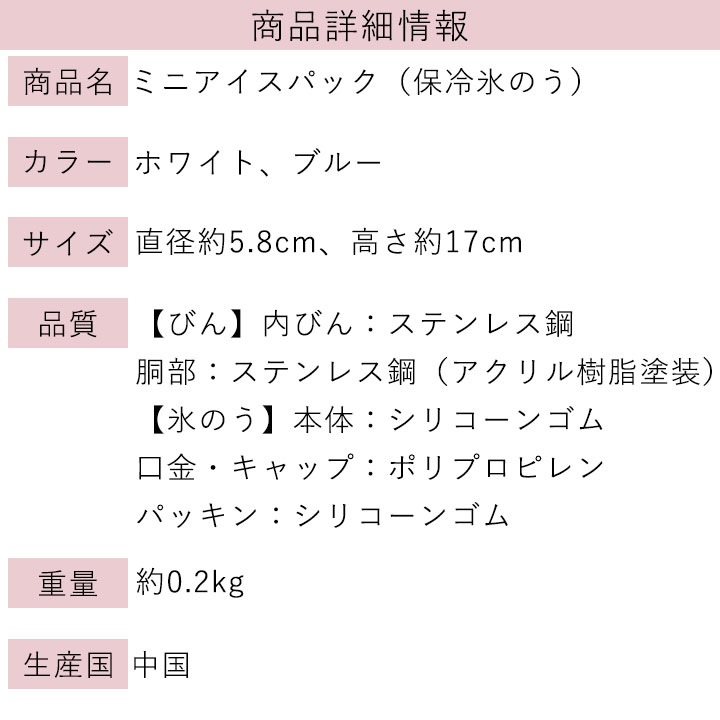 商品詳細情報

商品名 ミニアイスパック（保冷氷のう）

カラー ホワイト、ブルー

サイズ 直径約5.8cm、高さ約17cm

品質 【びん】内びん：ステンレス鋼
胴部：ステンレス鋼（アクリル樹脂塗装）
【氷のう】本体：シリコーンゴム
口金・キャップ：ポリプロピレン
パッキン：シリコーンゴム

重量 約0.2kg

生産国 中国